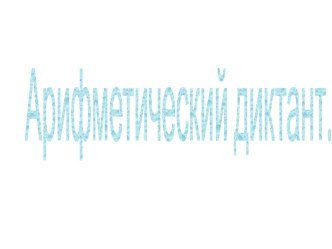 Арифметический диктант.